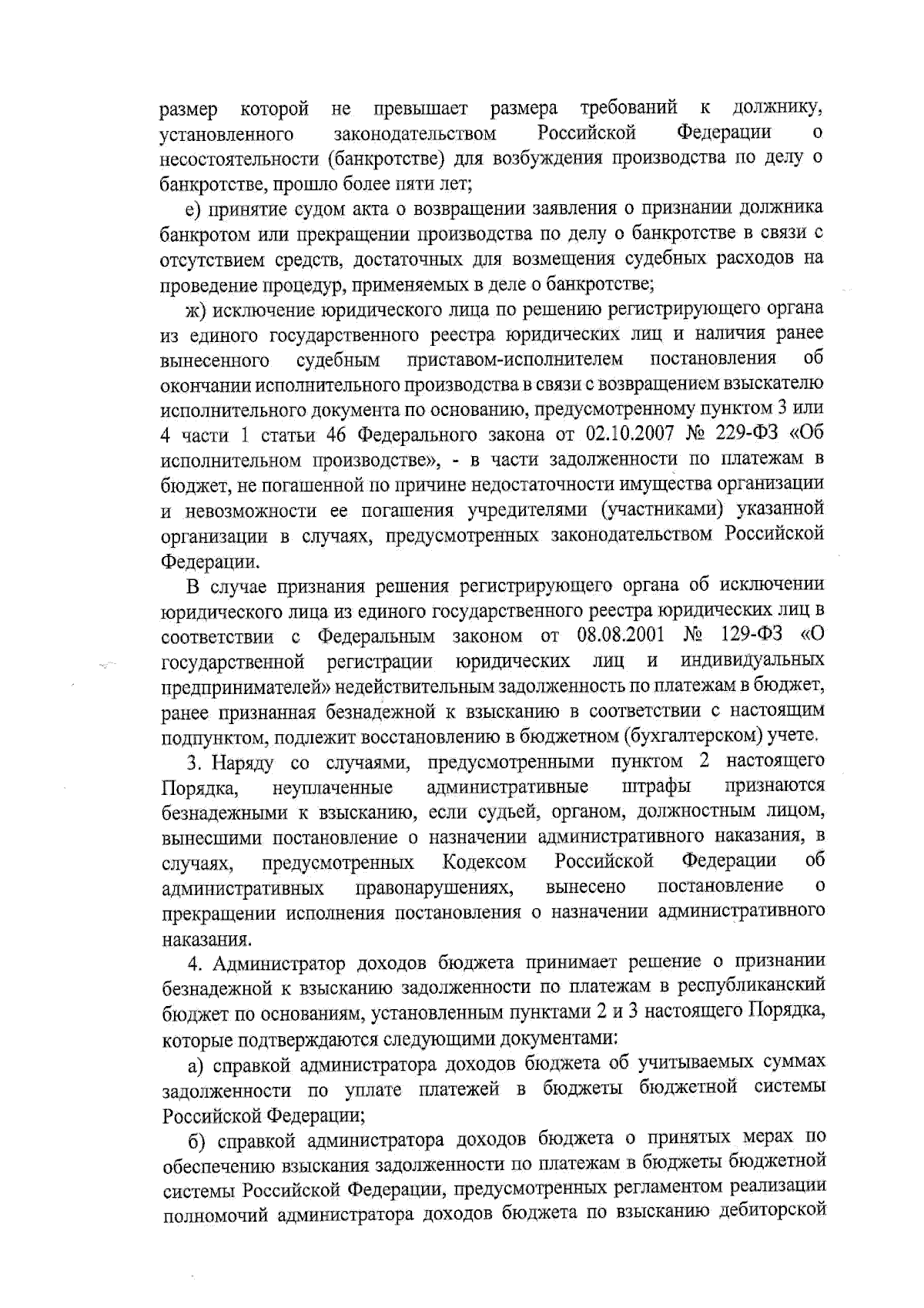 размер которой не превышает размера требований к должнику, установленного законодательством Российской Федерации о несостоятельности (банкротстве) для возбуждения производства по делу о банкротстве, прошло более пяти лет;

е) принятие судом акта о возвращении заявления о признании должника банкротом или прекращении производства по делу о банкротстве в связи с отсутствием средств, достаточных для возмещения судебных расходов на проведение процедур, применяемых в деле о банкротстве;

ж) исключение юридического лица по решению регистрирующего органа из единого государственного реестра юридических лиц и наличия ранее вынесенного судебным приставом-исполнителем постановления об окончании исполнительного производства в связи с возвращением взыскателю исполнительного документа по основанию, предусмотренному пунктом 3 или 4 части 1 статьи 46 Федерального закона от 02.10.2007 № 229-ФЗ «Об исполнительном производстве», - в части задолженности по платежам в бюджет, не погашенной по причине недостаточности имущества организации и невозможности ее погашения учредителями (участниками) указанной организации в случаях, предусмотренных законодательством Российской Федерации.

В случае признания решения регистрирующего органа об исключении юридического лица из единого государственного реестра юридических лиц в соответствии с Федеральным законом от 08.08.2001 № 129-ФЗ «О государственной регистрации юридических лиц и индивидуальных предпринимателей» недействительным задолженность по платежам в бюджет, ранее признанная безнадежной к взысканию в соответствии с настоящим подпунктом, подлежит восстановлению в бюджетном (бухгалтерском) учете.

3. Наряду со случаями, предусмотренными пунктом 2 настоящего Порядка, неуплаченные административные штрафы признаются безнадежными к взысканию, если судьей, органом, должностным лицом, вынесшими постановление о назначении административного наказания, в случаях, предусмотренных Кодексом Российской Федерации об административных правонарушениях, вынесено постановление о прекращении исполнения постановления о назначении административного наказания.

4. Администратор доходов бюджета принимает решение о признании безнадежной к взысканию задолженности по платежам в республиканский бюджет по основаниям, установленным пунктами 2 и 3 настоящего Порядка, которые подтверждаются следующими документами:

а) справкой администратора доходов бюджета об учитываемых суммах задолженности по уплате платежей в бюджеты бюджетной системы Российской Федерации;

б) справкой администратора доходов бюджета о принятых мерах по обеспечению взыскания задолженности по платежам в бюджеты бюджетной системы Российской Федерации, предусмотренных регламентом реализации полномочий администратора доходов бюджета по взысканию дебиторской